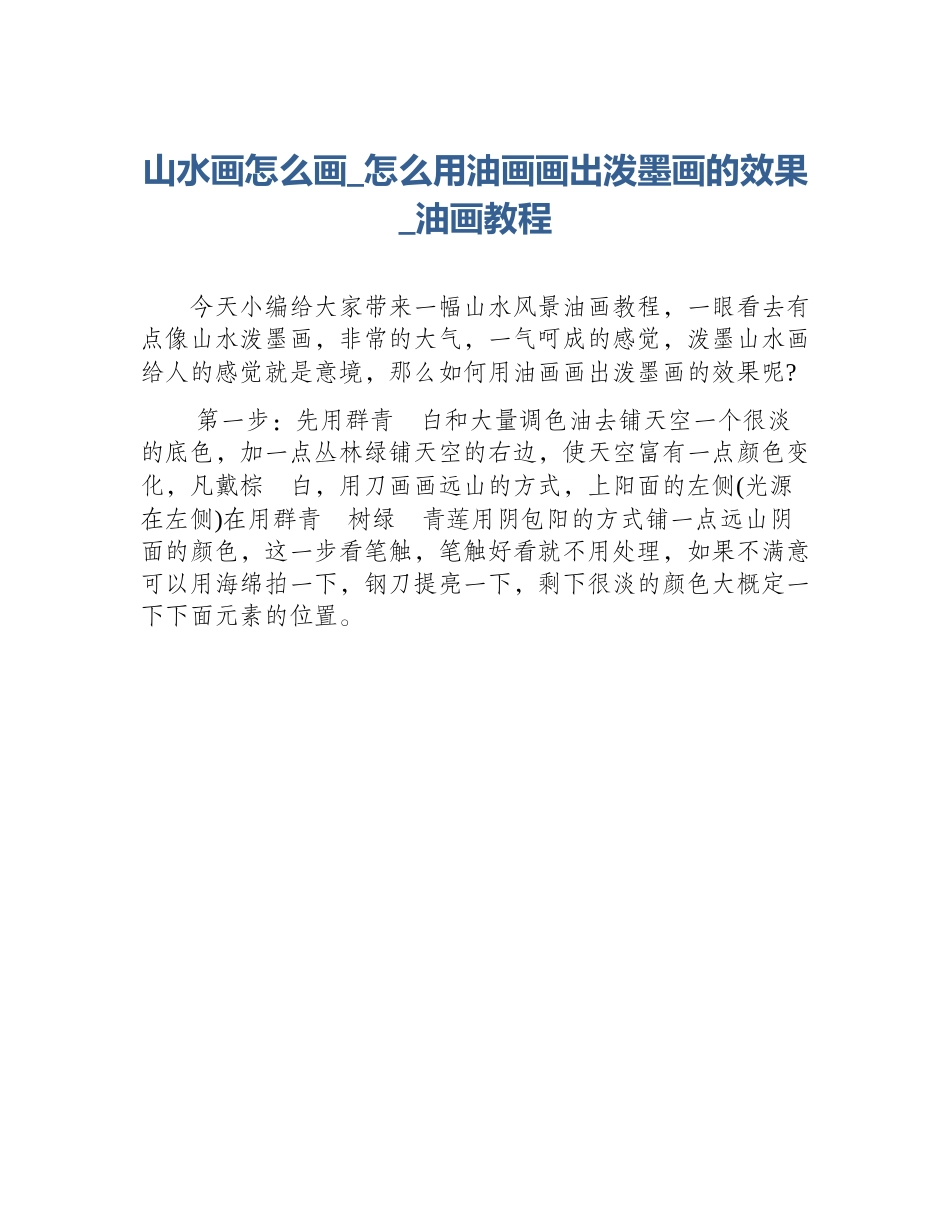 山水画怎么画_怎么用油画画出泼墨画的效果_油画教程

今天小编给大家带来一幅山水风景油画教程，一眼看去有点像山水泼墨画，非常的大气，一气呵成的感觉，泼墨山水画给人的感觉就是意境，那么如何用油画画出泼墨画的效果呢?

第一步：先用群青 白和大量调色油去铺天空一个很淡的底色，加一点丛林绿铺天空的右边，使天空富有一点颜色变化，凡戴棕 白，用刀画画远山的方式，上阳面的左侧(光源在左侧)在用群青 树绿 青莲用阴包阳的方式铺一点远山阴面的颜色，这一步看笔触，笔触好看就不用处理，如果不满意可以用海绵拍一下，钢刀提亮一下，剩下很淡的颜色大概定一下下面元素的位置。